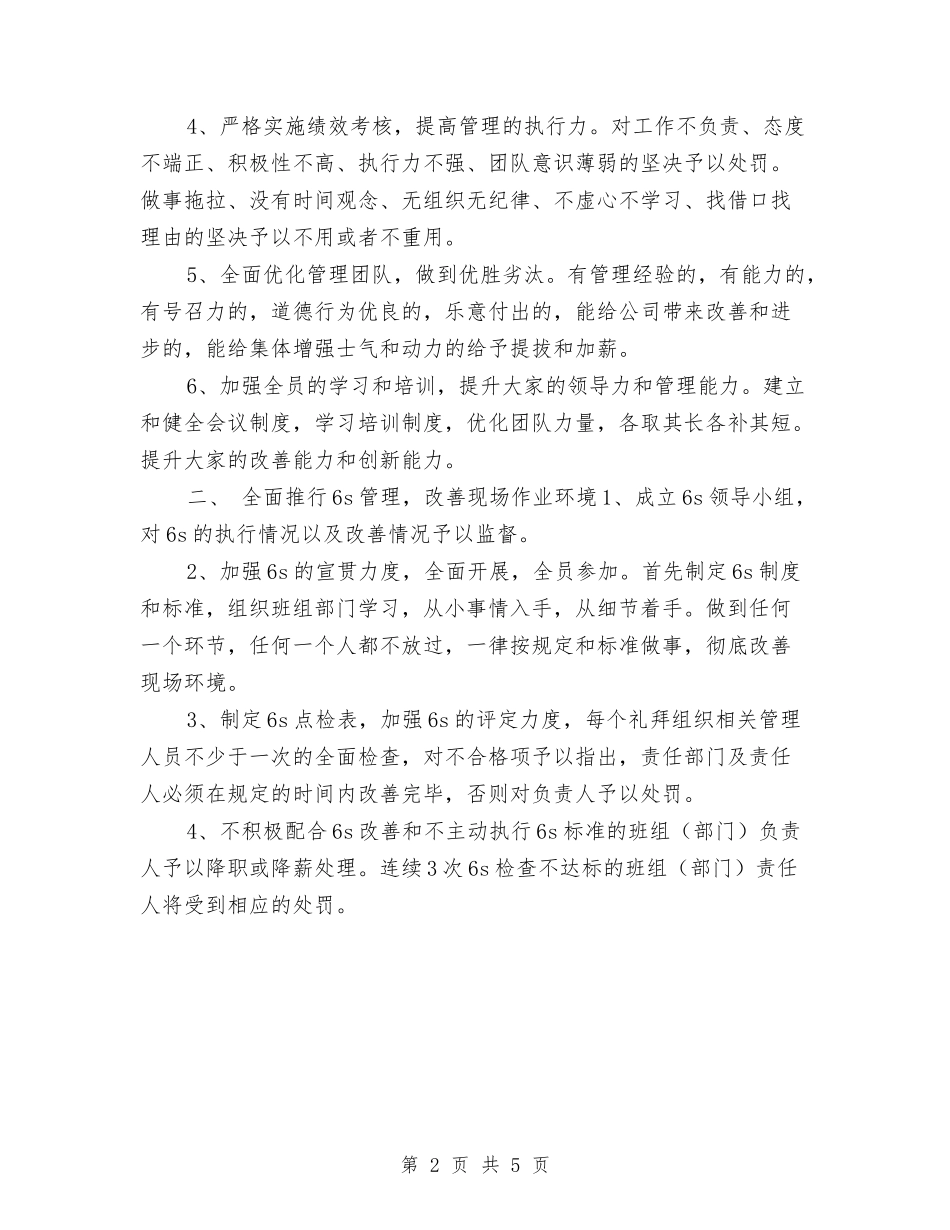 4、严格实施绩效考核，提高管理的执行力。对工作不负责、态度不端正、积极性不高、执行力不强、团队意识薄弱的坚决予以处罚。做事拖拉、没有时间观念、无组织无纪律、不虚心不学习、找借口找理由的坚决予以不用或者不重用。

5、全面优化管理团队，做到优胜劣汰。有管理经验的，有能力的，有号召力的，道德行为优良的，乐意付出的，能给公司带来改善和进步的，能给集体增强士气和动力的给予提拔和加薪。

6、加强全员的学习和培训，提升大家的领导力和管理能力。建立和健全会议制度，学习培训制度，优化团队力量，各取其长各补其短。提升大家的改善能力和创新能力。

二、 全面推行6s管理，改善现场作业环境1、成立6s领导小组，对6s的执行情况以及改善情况予以监督。

2、加强6s的宣贯力度，全面开展，全员参加。首先制定6s制度和标准，组织班组部门学习，从小事情入手，从细节着手。做到任何一个环节，任何一个人都不放过，一律按规定和标准做事，彻底改善现场环境。

3、制定6s点检表，加强6s的评定力度，每个礼拜组织相关管理人员不少于一次的全面检查，对不合格项予以指出，责任部门及责任人必须在规定的时间内改善完毕，否则对负责人予以处罚。

4、不积极配合6s改善和不主动执行6s标准的班组（部门）负责人予以降职或降薪处理。连续3次6s检查不达标的班组（部门）责任人将受到相应的处罚。

第 2 页 共 5 页